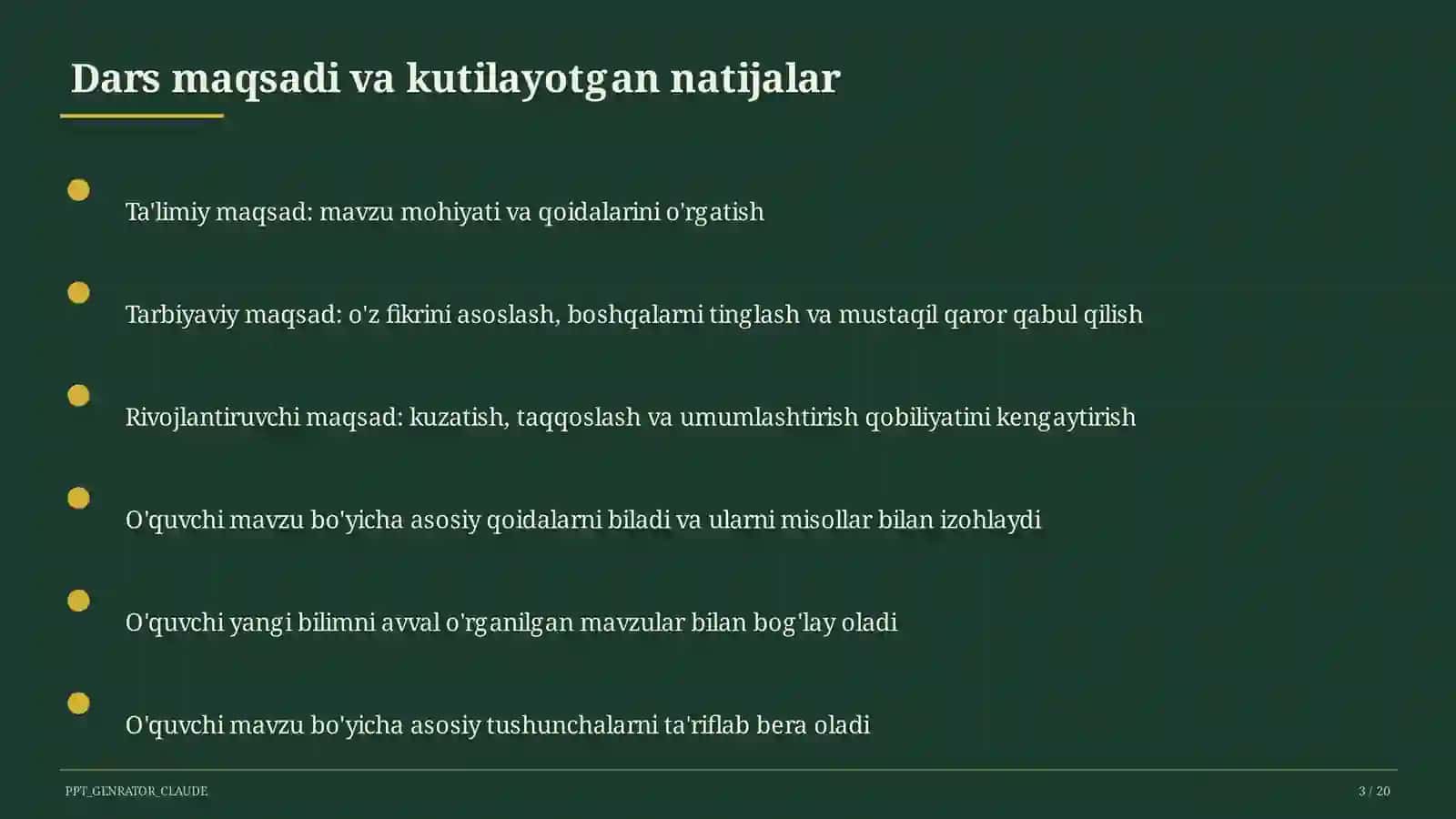 Dars maqsadi va kutilayotgan natijalar

Ta'limiy maqsad: mavzu mohiyati va qoidalarini o'rgatish

Tarbiyaviy maqsad: o'z fikrini asoslash, boshqalarni tinglash va mustaqil qaror qabul qilish

Rivojlantiruvchi maqsad: kuzatish, taqqoslash va umumlashtirish qobiliyatini kengaytirish

O'quvchi mavzu bo'yicha asosiy qoidalarni biladi va ularni misollar bilan izohlaydi

O'quvchi yangi bilimni avval o'rganilgan mavzular bilan bog'lay oladi

O'quvchi mavzu bo'yicha asosiy tushunchalarni ta'riflab bera oladi

PPT_GENRATOR_CLAUDE

3 / 20